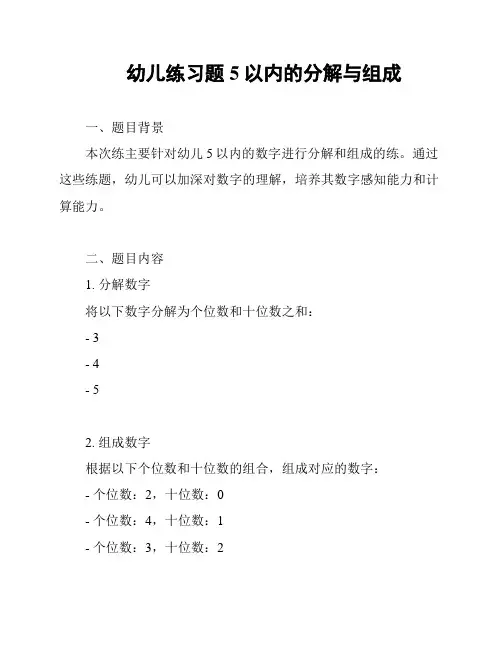 幼儿练习题 5 以内的分解与组成

一、题目背景

本次练主要针对幼儿 5 以内的数字进行分解和组成的练。通过这些练题，幼儿可以加深对数字的理解，培养其数字感知能力和计算能力。

二、题目内容

1. 分解数字

将以下数字分解为个位数和十位数之和：

- 3

- 4

- 5

2. 组成数字

根据以下个位数和十位数的组合，组成对应的数字：

- 个位数：2，十位数：0

- 个位数：4，十位数：1

- 个位数：3，十位数：2